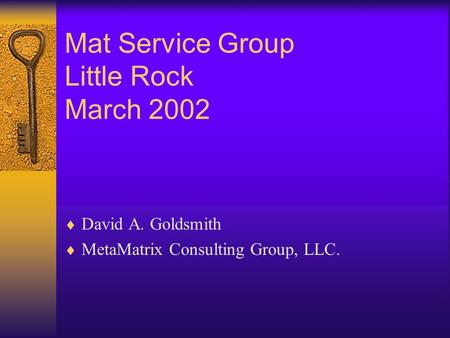 Mat Service Group
Little Rock
March 2002

♦ David A. Goldsmith
♦ MetaMatrix Consulting Group, LLC.